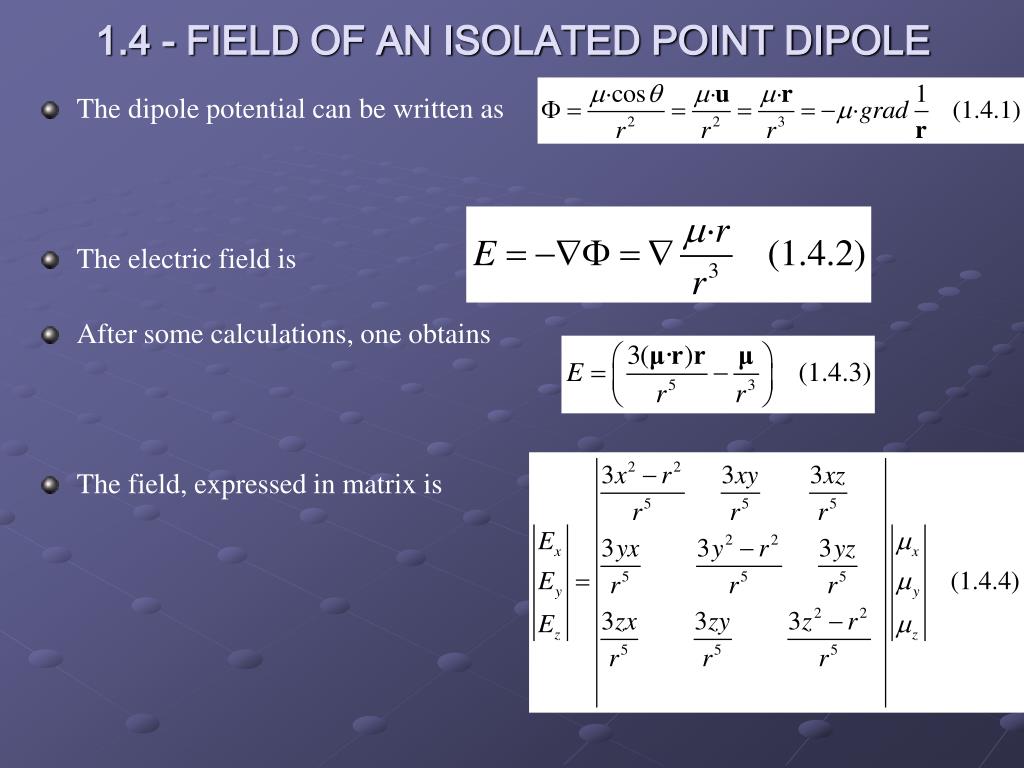 1.4 - FIELD OF AN ISOLATED POINT DIPOLE

The dipole potential can be written as $\Phi = \frac{\mu \cdot \cos\theta}{r^2} = \frac{\mu \cdot \mathbf{u}}{r^2} = \frac{\mu \cdot \mathbf{r}}{r^3} = -\mu \cdot grad \frac{1}{\mathbf{r}}$ (1.4.1)

The electric field is $E = -\nabla\Phi = \nabla \frac{\mu \cdot r}{r^3}$ (1.4.2)

After some calculations, one obtains $E = \left( \frac{3(\boldsymbol{\mu} \cdot \mathbf{r})\mathbf{r}}{r^5} - \frac{\boldsymbol{\mu}}{r^3} \right)$ (1.4.3)

The field, expressed in matrix is $\begin{vmatrix} E_x \\ E_y \\ E_z \end{vmatrix} = \begin{vmatrix} \frac{3x^2 - r^2}{r^5} & \frac{3xy}{r^5} & \frac{3xz}{r^5} \\ \frac{3yx}{r^5} & \frac{3y^2 - r^2}{r^5} & \frac{3yz}{r^5} \\ \frac{3zx}{r^5} & \frac{3zy}{r^5} & \frac{3z^2 - r^2}{r^5} \end{vmatrix} \begin{vmatrix} \mu_x \\ \mu_y \\ \mu_z \end{vmatrix}$ (1.4.4)